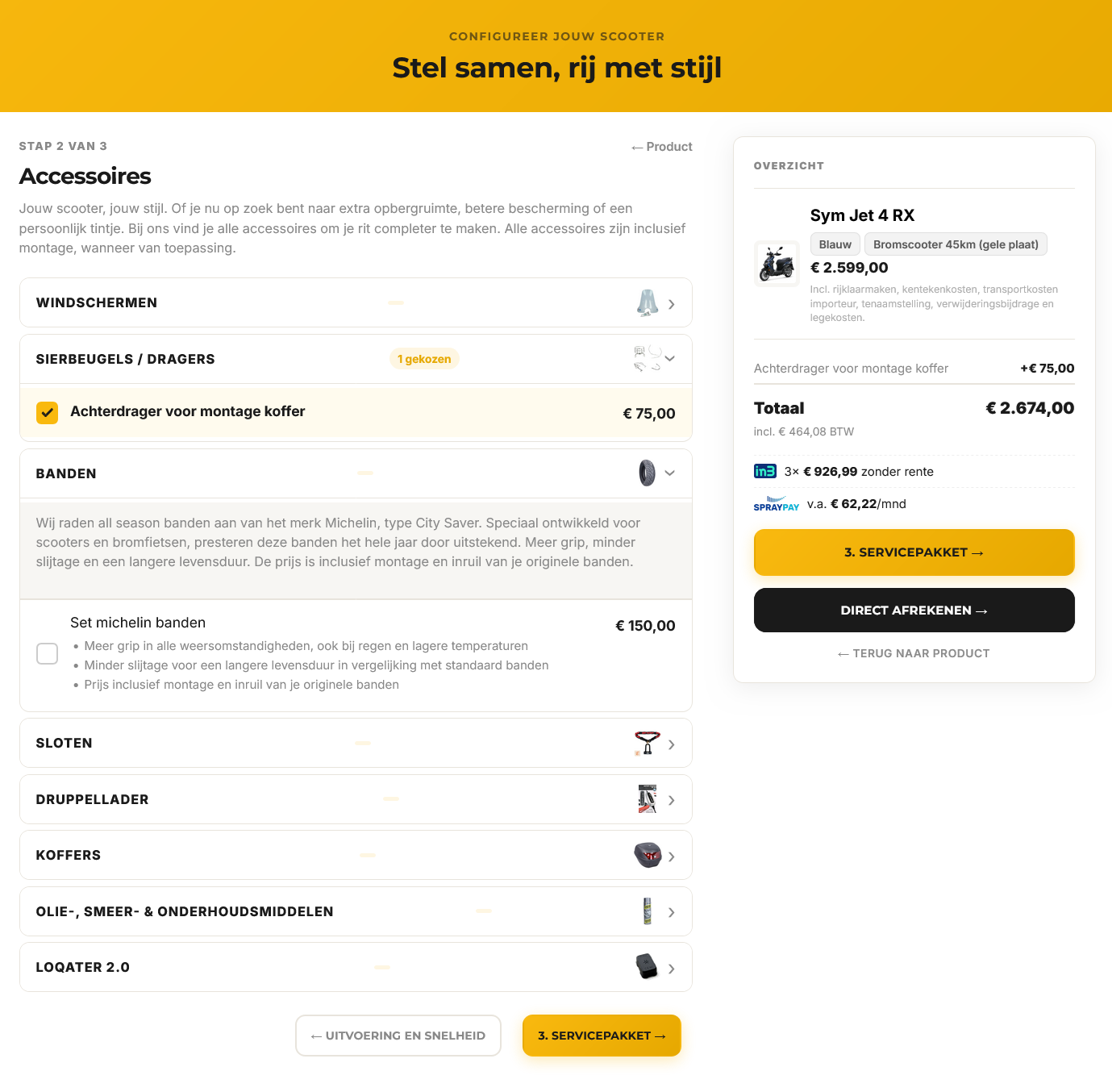 CONFIGUREER JOUW SCOOTER

Stel samen, rij met stijl

STAP 2 VAN 3

← Product

Accessoires

Jouw scooter, jouw stijl. Of je nu op zoek bent naar extra opbergruimte, betere bescherming of een persoonlijk tintje. Bij ons vind je alle accessoires om je rit completer te maken. Alle accessoires zijn inclusief montage, wanneer van toepassing.

WINDSCHERMEN

SIERBEUGELS / DRAGERS

1 gekozen

Achterdrager voor montage koffer

€ 75,00

BANDEN

Wij raden all season banden aan van het merk Michelin, type City Saver. Speciaal ontwikkeld voor scooters en bromfietsen, presteren deze banden het hele jaar door uitstekend. Meer grip, minder slijtage en een langere levensduur. De prijs is inclusief montage en inruil van je originele banden.

Set michelin banden

€ 150,00

• Meer grip in alle weersomstandigheden, ook bij regen en lagere temperaturen
• Minder slijtage voor een langere levensduur in vergelijking met standaard banden
• Prijs inclusief montage en inruil van je originele banden

SLOTEN

DRUPPELLADER

KOFFERS

OLIE-, SMEER- & ONDERHOUDSMIDDELEN

LOQATER 2.0

← UITVOERING EN SNELHEID

3. SERVICEPAKKET →

OVERZICHT

Sym Jet 4 RX

Blauw

Bromscooter 45km (gele plaat)

€ 2.599,00

Incl. rijklaarmaken, kentekenkosten, transportkosten importeur, tenaamstelling, verwijderingsbijdrage en legekosten.

Achterdrager voor montage koffer

+€ 75,00

Totaal

€ 2.674,00

incl. € 464,08 BTW

in3 3× € 926,99 zonder rente

SPRAYPAY v.a. € 62,22/mnd

3. SERVICEPAKKET →

DIRECT AFREKENEN →

← TERUG NAAR PRODUCT